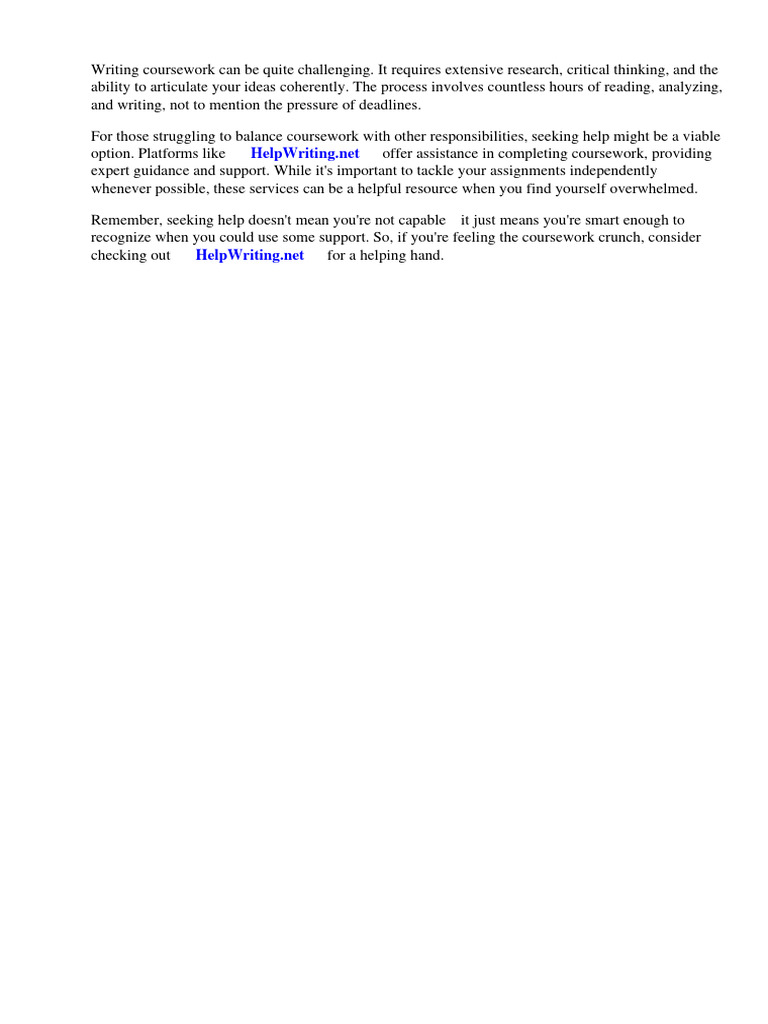 Writing coursework can be quite challenging. It requires extensive research, critical thinking, and the ability to articulate your ideas coherently. The process involves countless hours of reading, analyzing, and writing, not to mention the pressure of deadlines.

For those struggling to balance coursework with other responsibilities, seeking help might be a viable option. Platforms like HelpWriting.net offer assistance in completing coursework, providing expert guidance and support. While it's important to tackle your assignments independently whenever possible, these services can be a helpful resource when you find yourself overwhelmed.

Remember, seeking help doesn't mean you're not capable it just means you're smart enough to recognize when you could use some support. So, if you're feeling the coursework crunch, consider checking out HelpWriting.net for a helping hand.